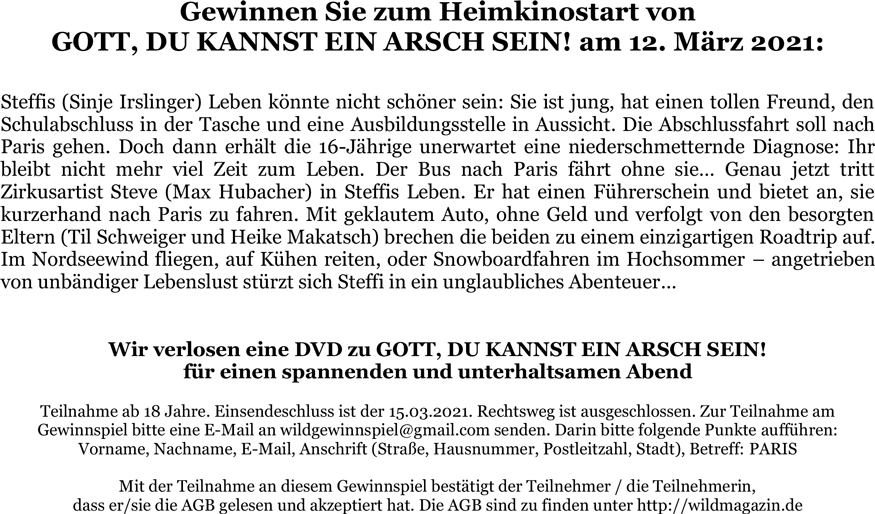 Gewinnen Sie zum Heimkinostart von
GOTT, DU KANNST EIN ARSCH SEIN! am 12. März 2021:

Steffis (Sinje Irslinger) Leben könnte nicht schöner sein: Sie ist jung, hat einen tollen Freund, den Schulabschluss in der Tasche und eine Ausbildungsstelle in Aussicht. Die Abschlussfahrt soll nach Paris gehen. Doch dann erhält die 16-Jährige unerwartet eine niederschmetternde Diagnose: Ihr bleibt nicht mehr viel Zeit zum Leben. Der Bus nach Paris fährt ohne sie… Genau jetzt tritt Zirkusartist Steve (Max Hubacher) in Steffis Leben. Er hat einen Führerschein und bietet an, sie kurzerhand nach Paris zu fahren. Mit geklautem Auto, ohne Geld und verfolgt von den besorgten Eltern (Til Schweiger und Heike Makatsch) brechen die beiden zu einem einzigartigen Roadtrip auf. Im Nordseewind fliegen, auf Kühen reiten, oder Snowboardfahren im Hochsommer – angetrieben von unbändiger Lebenslust stürzt sich Steffi in ein unglaubliches Abenteuer…

Wir verlosen eine DVD zu GOTT, DU KANNST EIN ARSCH SEIN!
für einen spannenden und unterhaltsamen Abend

Teilnahme ab 18 Jahre. Einsendeschluss ist der 15.03.2021. Rechtsweg ist ausgeschlossen. Zur Teilnahme am Gewinnspiel bitte eine E-Mail an wildgewinnspiel@gmail.com senden. Darin bitte folgende Punkte aufführen: Vorname, Nachname, E-Mail, Anschrift (Straße, Hausnummer, Postleitzahl, Stadt), Betreff: PARIS

Mit der Teilnahme an diesem Gewinnspiel bestätigt der Teilnehmer / die Teilnehmerin, dass er/sie die AGB gelesen und akzeptiert hat. Die AGB sind zu finden unter http://wildmagazin.de